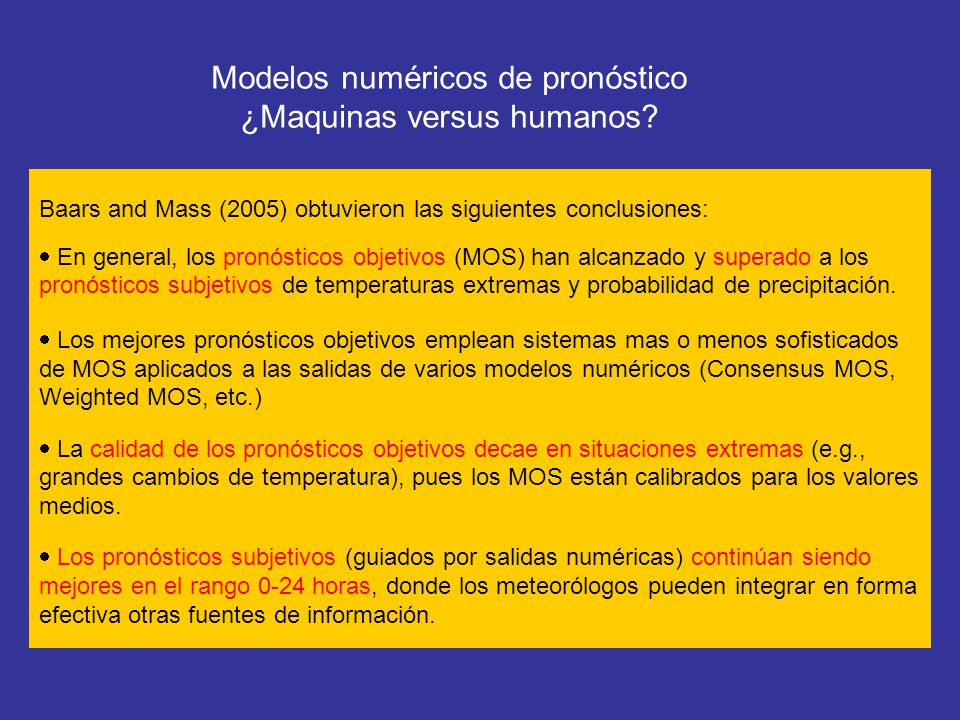 Modelos numéricos de pronóstico
¿Maquinas versus humanos?

Baars and Mass (2005) obtuvieron las siguientes conclusiones:

• En general, los pronósticos objetivos (MOS) han alcanzado y superado a los pronósticos subjetivos de temperaturas extremas y probabilidad de precipitación.

• Los mejores pronósticos objetivos emplean sistemas mas o menos sofisticados de MOS aplicados a las salidas de varios modelos numéricos (Consensus MOS, Weighted MOS, etc.)

• La calidad de los pronósticos objetivos decae en situaciones extremas (e.g., grandes cambios de temperatura), pues los MOS están calibrados para los valores medios.

• Los pronósticos subjetivos (guiados por salidas numéricas) continúan siendo mejores en el rango 0-24 horas, donde los meteorólogos pueden integrar en forma efectiva otras fuentes de información.